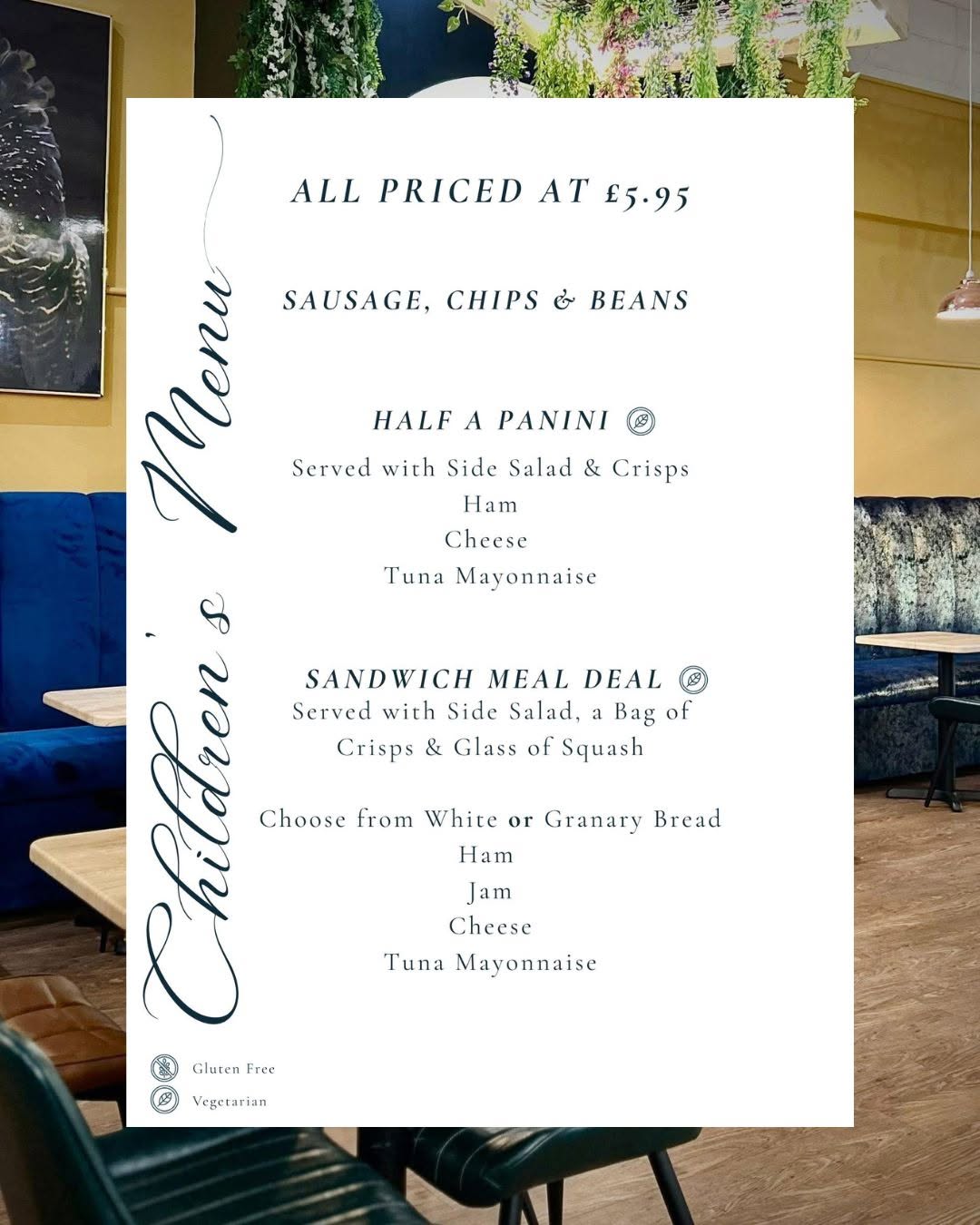 Children's Menu

ALL PRICED AT £5.95

SAUSAGE, CHIPS & BEANS

HALF A PANINI

Served with Side Salad & Crisps
Ham
Cheese
Tuna Mayonnaise

SANDWICH MEAL DEAL

Served with Side Salad, a Bag of Crisps & Glass of Squash

Choose from White or Granary Bread
Ham
Jam
Cheese
Tuna Mayonnaise

Gluten Free
Vegetarian